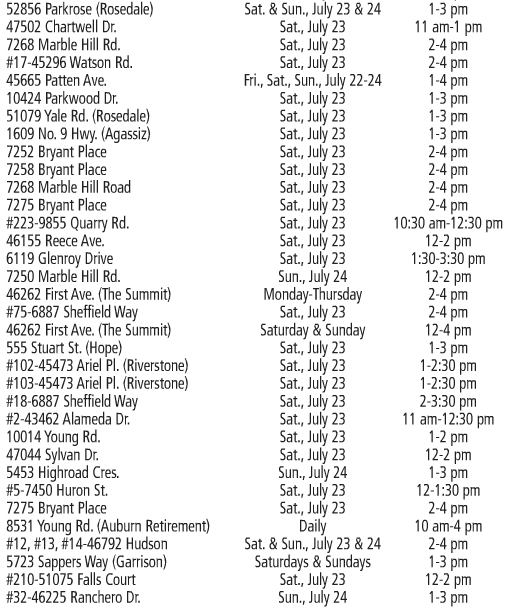 | | | |
|---|---|---|
| 52856 Parkrose (Rosedale) | Sat. & Sun., July 23 & 24 | 1-3 pm |
| 47502 Chartwell Dr. | Sat., July 23 | 11 am-1 pm |
| 7268 Marble Hill Rd. | Sat., July 23 | 2-4 pm |
| #17-45296 Watson Rd. | Sat., July 23 | 2-4 pm |
| 45665 Patten Ave. | Fri., Sat., Sun., July 22-24 | 1-4 pm |
| 10424 Parkwood Dr. | Sat., July 23 | 1-3 pm |
| 51079 Yale Rd. (Rosedale) | Sat., July 23 | 1-3 pm |
| 1609 No. 9 Hwy. (Agassiz) | Sat., July 23 | 1-3 pm |
| 7252 Bryant Place | Sat., July 23 | 2-4 pm |
| 7258 Bryant Place | Sat., July 23 | 2-4 pm |
| 7268 Marble Hill Road | Sat., July 23 | 2-4 pm |
| 7275 Bryant Place | Sat., July 23 | 2-4 pm |
| #223-9855 Quarry Rd. | Sat., July 23 | 10:30 am-12:30 pm |
| 46155 Reece Ave. | Sat., July 23 | 12-2 pm |
| 6119 Glenroy Drive | Sat., July 23 | 1:30-3:30 pm |
| 7250 Marble Hill Rd. | Sun., July 24 | 12-2 pm |
| 46262 First Ave. (The Summit) | Monday-Thursday | 2-4 pm |
| #75-6887 Sheffield Way | Sat., July 23 | 2-4 pm |
| 46262 First Ave. (The Summit) | Saturday & Sunday | 12-4 pm |
| 555 Stuart St. (Hope) | Sat., July 23 | 1-3 pm |
| #102-45473 Ariel Pl. (Riverstone) | Sat., July 23 | 1-2:30 pm |
| #103-45473 Ariel Pl. (Riverstone) | Sat., July 23 | 1-2:30 pm |
| #18-6887 Sheffield Way | Sat., July 23 | 2-3:30 pm |
| #2-43462 Alameda Dr. | Sat., July 23 | 11 am-12:30 pm |
| 10014 Young Rd. | Sat., July 23 | 1-2 pm |
| 47044 Sylvan Dr. | Sat., July 23 | 12-2 pm |
| 5453 Highroad Cres. | Sun., July 24 | 1-3 pm |
| #5-7450 Huron St. | Sat., July 23 | 12-1:30 pm |
| 7275 Bryant Place | Sat., July 23 | 2-4 pm |
| 8531 Young Rd. (Auburn Retirement) | Daily | 10 am-4 pm |
| #12, #13, #14-46792 Hudson | Sat. & Sun., July 23 & 24 | 2-4 pm |
| 5723 Sappers Way (Garrison) | Saturdays & Sundays | 1-3 pm |
| #210-51075 Falls Court | Sat., July 23 | 12-2 pm |
| #32-46225 Ranchero Dr. | Sun., July 24 | 1-3 pm |